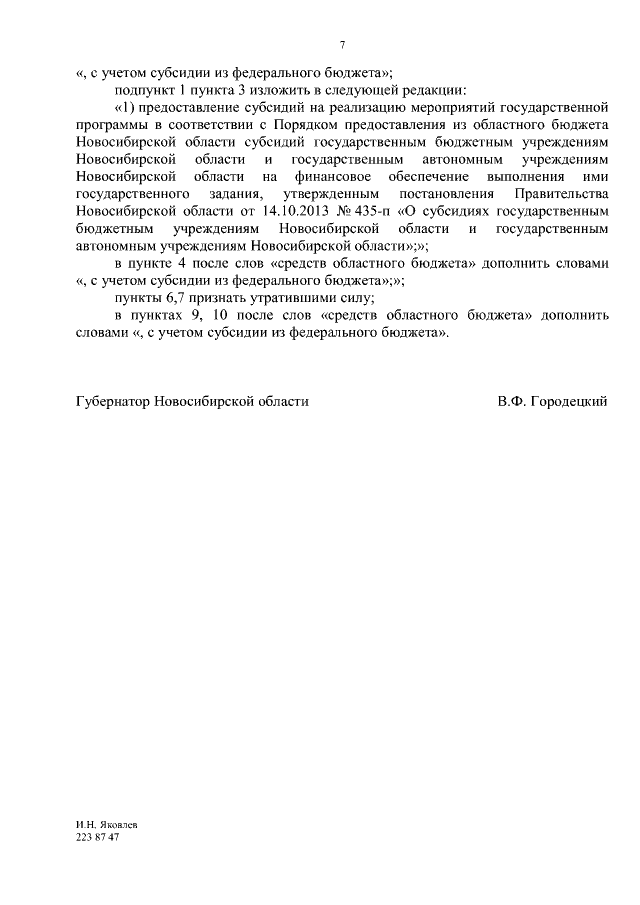 7

«, с учетом субсидии из федерального бюджета»;

подпункт 1 пункта 3 изложить в следующей редакции:

«1) предоставление субсидий на реализацию мероприятий государственной программы в соответствии с Порядком предоставления из областного бюджета Новосибирской области субсидий государственным бюджетным учреждениям Новосибирской области и государственным автономным учреждениям Новосибирской области на финансовое обеспечение выполнения ими государственного задания, утвержденным постановления Правительства Новосибирской области от 14.10.2013 № 435-п «О субсидиях государственным бюджетным учреждениям Новосибирской области и государственным автономным учреждениям Новосибирской области»;»;

в пункте 4 после слов «средств областного бюджета» дополнить словами «, с учетом субсидии из федерального бюджета»;»;

пункты 6,7 признать утратившими силу;

в пунктах 9, 10 после слов «средств областного бюджета» дополнить словами «, с учетом субсидии из федерального бюджета».

Губернатор Новосибирской области

В.Ф. Городецкий

И.Н. Яковлев
223 87 47